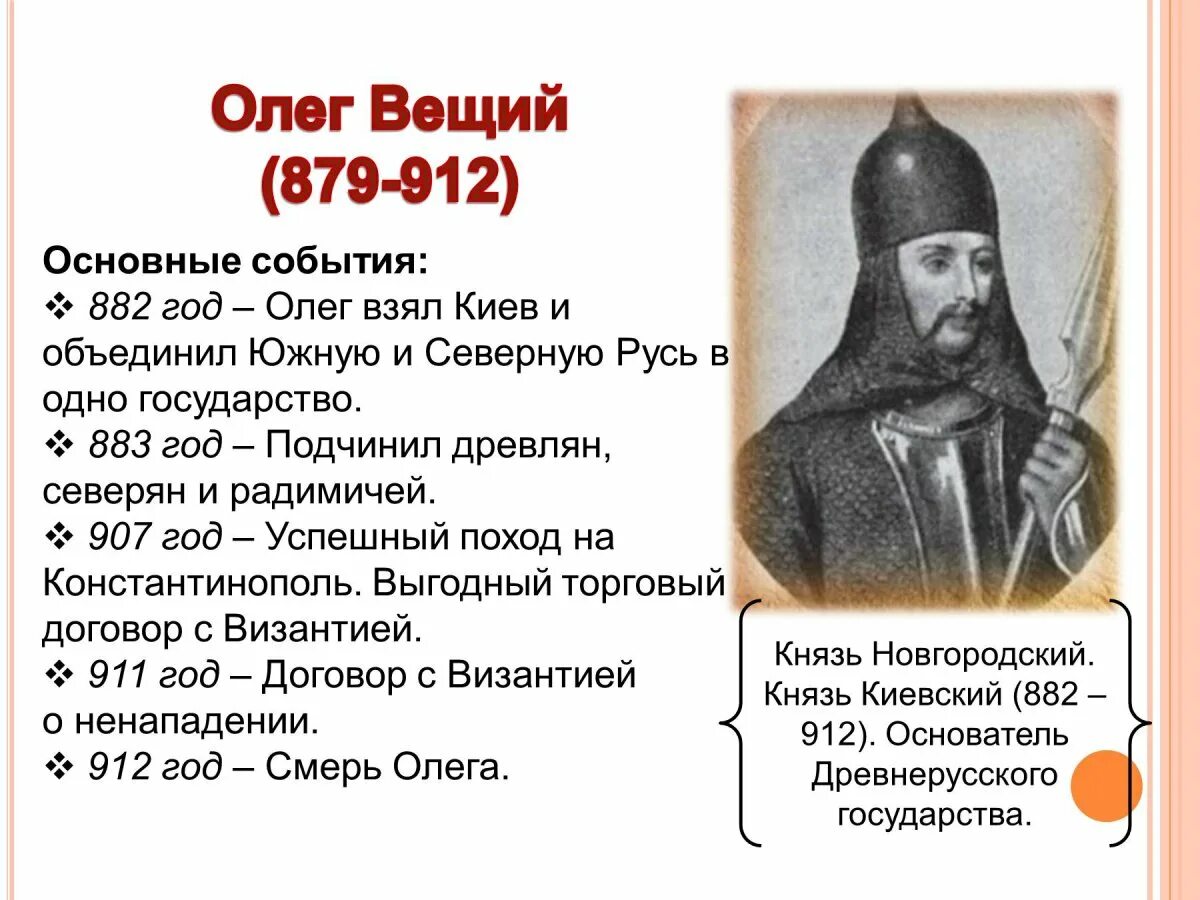 Олег Вещий
(879-912)

Основные события:
❖ 882 год – Олег взял Киев и объединил Южную и Северную Русь в одно государство.
❖ 883 год – Подчинил древлян, северян и радимичей.
❖ 907 год – Успешный поход на Константинополь. Выгодный торговый договор с Византией.
❖ 911 год – Договор с Византией о ненападении.
❖ 912 год – Смерь Олега.

Князь Новгородский. Князь Киевский (882 – 912). Основатель Древнерусского государства.